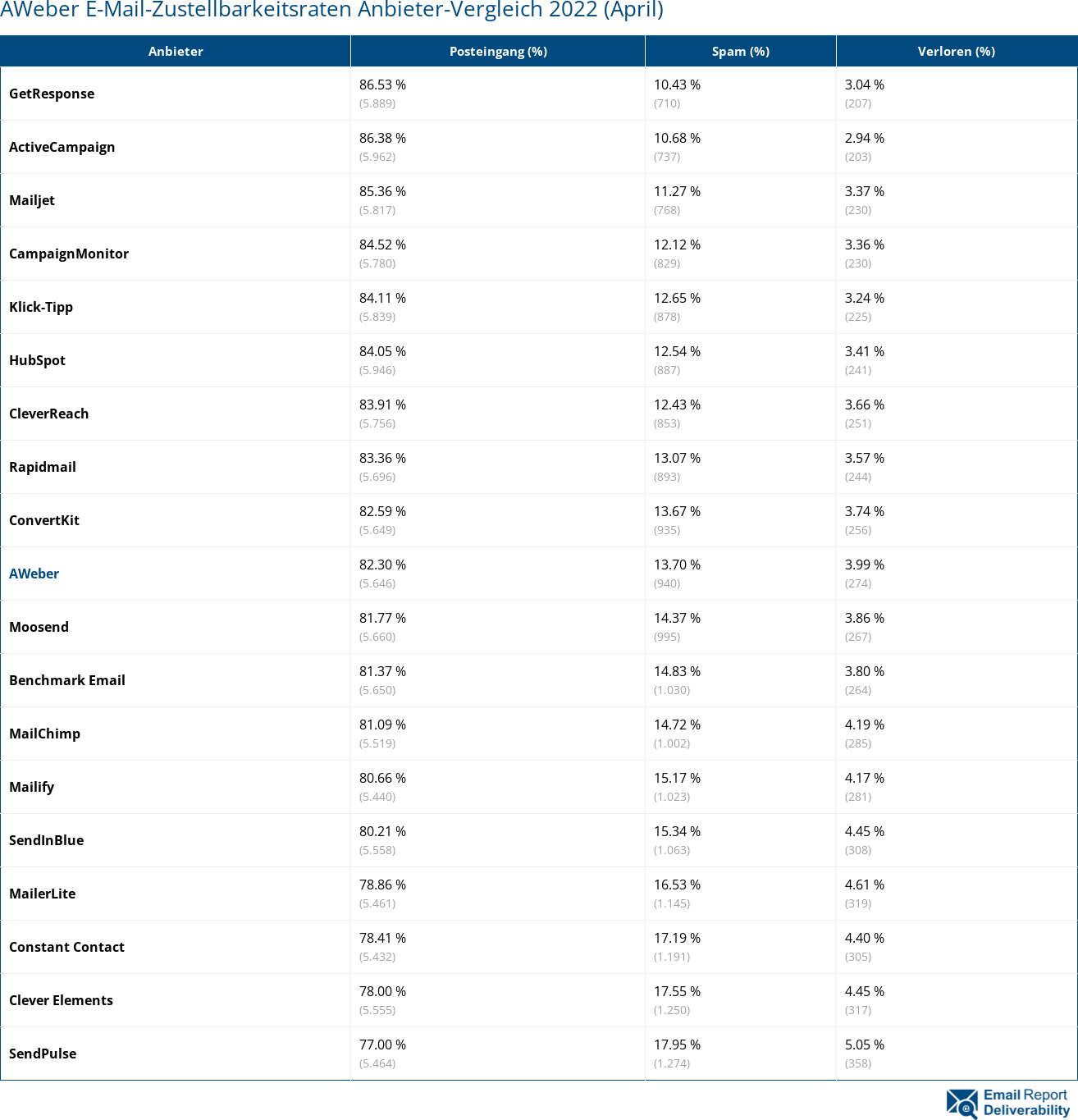 AWeber E-Mail-Zustellbarkeitsraten Anbieter-Vergleich 2022 (April)

| Anbieter | Posteingang (%) | Spam (%) | Verloren (%) |
|---|---|---|---|
| GetResponse | 86.53 % (5.889) | 10.43 % (710) | 3.04 % (207) |
| ActiveCampaign | 86.38 % (5.962) | 10.68 % (737) | 2.94 % (203) |
| Mailjet | 85.36 % (5.817) | 11.27 % (768) | 3.37 % (230) |
| CampaignMonitor | 84.52 % (5.780) | 12.12 % (829) | 3.36 % (230) |
| Klick-Tipp | 84.11 % (5.839) | 12.65 % (878) | 3.24 % (225) |
| HubSpot | 84.05 % (5.946) | 12.54 % (887) | 3.41 % (241) |
| CleverReach | 83.91 % (5.756) | 12.43 % (853) | 3.66 % (251) |
| Rapidmail | 83.36 % (5.696) | 13.07 % (893) | 3.57 % (244) |
| ConvertKit | 82.59 % (5.649) | 13.67 % (935) | 3.74 % (256) |
| AWeber | 82.30 % (5.646) | 13.70 % (940) | 3.99 % (274) |
| Moosend | 81.77 % (5.660) | 14.37 % (995) | 3.86 % (267) |
| Benchmark Email | 81.37 % (5.650) | 14.83 % (1.030) | 3.80 % (264) |
| MailChimp | 81.09 % (5.519) | 14.72 % (1.002) | 4.19 % (285) |
| Mailify | 80.66 % (5.440) | 15.17 % (1.023) | 4.17 % (281) |
| SendInBlue | 80.21 % (5.558) | 15.34 % (1.063) | 4.45 % (308) |
| MailerLite | 78.86 % (5.461) | 16.53 % (1.145) | 4.61 % (319) |
| Constant Contact | 78.41 % (5.432) | 17.19 % (1.191) | 4.40 % (305) |
| Clever Elements | 78.00 % (5.555) | 17.55 % (1.250) | 4.45 % (317) |
| SendPulse | 77.00 % (5.464) | 17.95 % (1.274) | 5.05 % (358) |

Email Report Deliverability